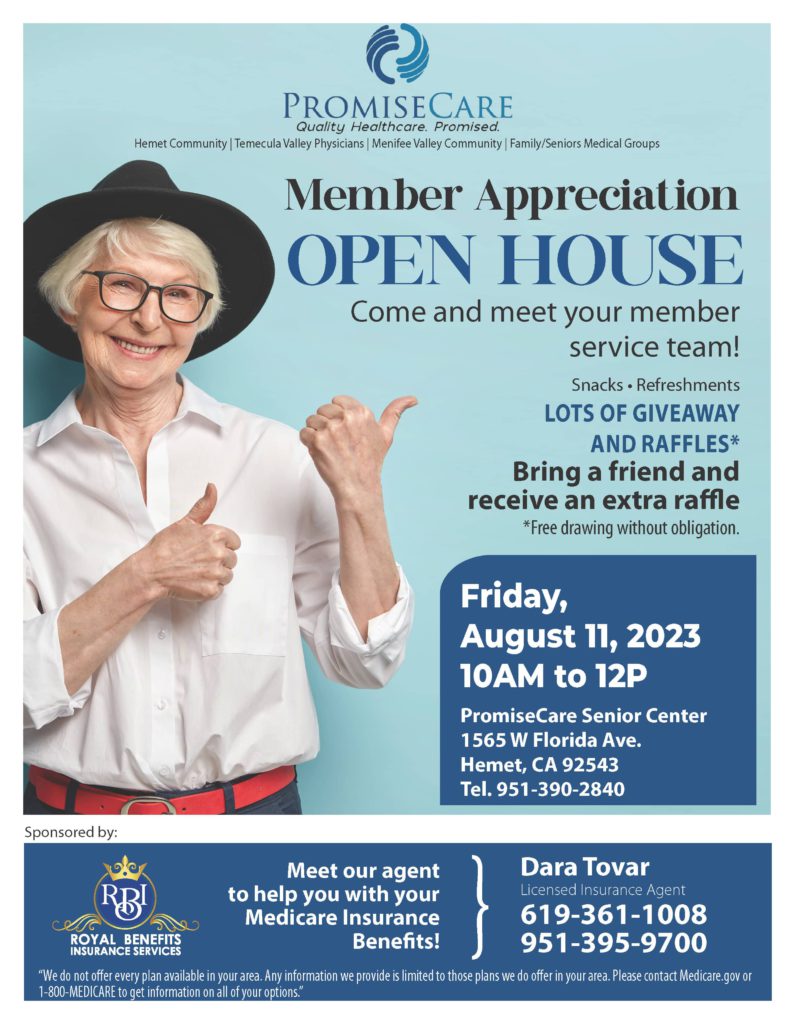 PROMISECARE
Quality Healthcare. Promised.
Hemet Community | Temecula Valley Physicians | Menifee Valley Community | Family/Seniors Medical Groups

Member Appreciation
OPEN HOUSE
Come and meet your member service team!

Snacks • Refreshments
LOTS OF GIVEAWAY AND RAFFLES*
Bring a friend and receive an extra raffle
*Free drawing without obligation.

Friday,
August 11, 2023
10AM to 12P

PromiseCare Senior Center
1565 W Florida Ave.
Hemet, CA 92543
Tel. 951-390-2840

Sponsored by:

RBI
ROYAL BENEFITS
INSURANCE SERVICES

Meet our agent to help you with your Medicare Insurance Benefits!

Dara Tovar
Licensed Insurance Agent
619-361-1008
951-395-9700

"We do not offer every plan available in your area. Any information we provide is limited to those plans we do offer in your area. Please contact Medicare.gov or 1-800-MEDICARE to get information on all of your options."